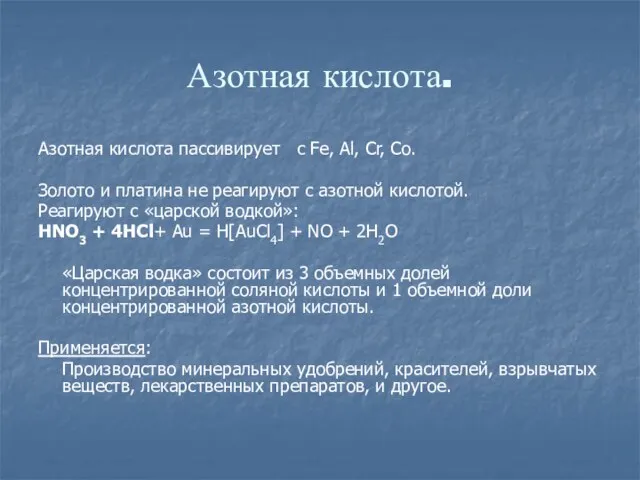 Азотная кислота.

Азотная кислота пассивирует с Fe, Al, Cr, Co.

Золото и платина не реагируют с азотной кислотой.
Реагируют с «царской водкой»:
$HNO_3 + 4HCl + Au = H[AuCl_4] + NO + 2H_2O$

«Царская водка» состоит из 3 объемных долей концентрированной соляной кислоты и 1 объемной доли концентрированной азотной кислоты.

Применяется:

Производство минеральных удобрений, красителей, взрывчатых веществ, лекарственных препаратов, и другое.